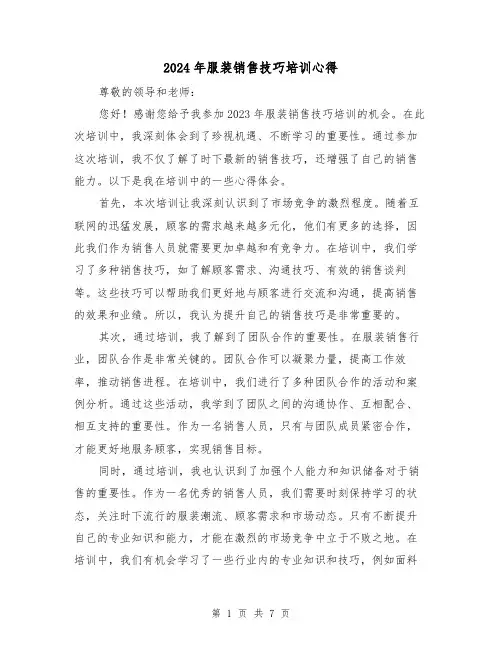 2024年服装销售技巧培训心得

尊敬的领导和老师：

您好！感谢您给予我参加2023年服装销售技巧培训的机会。在此次培训中，我深刻体会到了珍视机遇、不断学习的重要性。通过参加这次培训，我不仅了解了时下最新的销售技巧，还增强了自己的销售能力。以下是我在培训中的一些心得体会。

首先，本次培训让我深刻认识到了市场竞争的激烈程度。随着互联网的迅猛发展，顾客的需求越来越多元化，他们有更多的选择，因此我们作为销售人员就需要更加卓越和有竞争力。在培训中，我们学习了多种销售技巧，如了解顾客需求、沟通技巧、有效的销售谈判等。这些技巧可以帮助我们更好地与顾客进行交流和沟通，提高销售的效果和业绩。所以，我认为提升自己的销售技巧是非常重要的。

其次，通过培训，我了解到了团队合作的重要性。在服装销售行业，团队合作是非常关键的。团队合作可以凝聚力量，提高工作效率，推动销售进程。在培训中，我们进行了多种团队合作的活动和案例分析。通过这些活动，我学到了团队之间的沟通协作、互相配合、相互支持的重要性。作为一名销售人员，只有与团队成员紧密合作，才能更好地服务顾客，实现销售目标。

同时，通过培训，我也认识到了加强个人能力和知识储备对于销售的重要性。作为一名优秀的销售人员，我们需要时刻保持学习的状态，关注时下流行的服装潮流、顾客需求和市场动态。只有不断提升自己的专业知识和能力，才能在激烈的市场竞争中立于不败之地。在培训中，我们有机会学习了一些行业内的专业知识和技巧，例如面料

第 1 页 共 7 页